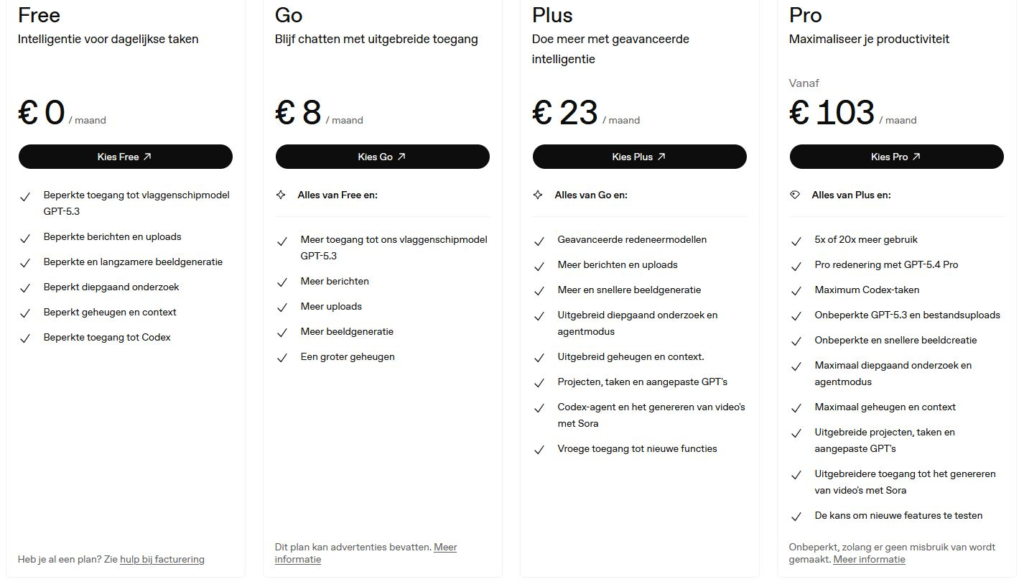 Free
Intelligentie voor dagelijkse taken

€ 0 / maand

Kies Free ↗

Beperkte toegang tot vlaggenschipmodel GPT-5.3
Beperkte berichten en uploads
Beperkte en langzamere beeldgeneratie
Beperkt diepgaand onderzoek
Beperkt geheugen en context
Beperkte toegang tot Codex

Heb je al een plan? Zie hulp bij facturering

Go
Blijf chatten met uitgebreide toegang

€ 8 / maand

Kies Go ↗

Alles van Free en:

Meer toegang tot ons vlaggenschipmodel GPT-5.3
Meer berichten
Meer uploads
Meer beeldgeneratie
Een groter geheugen

Dit plan kan advertenties bevatten. Meer informatie

Plus
Doe meer met geavanceerde intelligentie

€ 23 / maand

Kies Plus ↗

Alles van Go en:

Geavanceerde redeneermodellen
Meer berichten en uploads
Meer en snellere beeldgeneratie
Uitgebreid diepgaand onderzoek en agentmodus
Uitgebreid geheugen en context.
Projecten, taken en aangepaste GPT's
Codex-agent en het genereren van video's met Sora
Vroege toegang tot nieuwe functies

Pro
Maximaliseer je productiviteit

Vanaf
€ 103 / maand

Kies Pro ↗

Alles van Plus en:

5x of 20x meer gebruik
Pro redenering met GPT-5.4 Pro
Maximum Codex-taken
Onbeperkte GPT-5.3 en bestandsuploads
Onbeperkte en snellere beeldcreatie
Maximaal diepgaand onderzoek en agentmodus
Maximaal geheugen en context
Uitgebreide projecten, taken en aangepaste GPT's
Uitgebreidere toegang tot het genereren van video's met Sora
De kans om nieuwe features te testen

Onbeperkt, zolang er geen misbruik van wordt gemaakt. Meer informatie